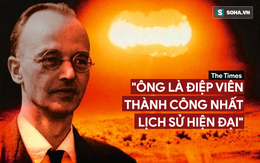 S SOHA.VN

The Times

"ÔNG LÀ ĐIỆP VIÊN THÀNH CÔNG NHẤT LỊCH SỬ HIỆN ĐẠI"